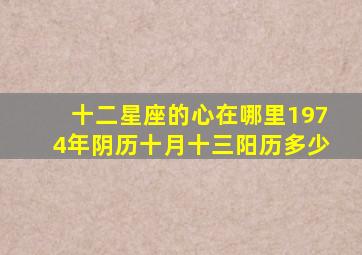 十二星座的心在哪里1974年阴历十月十三阳历多少